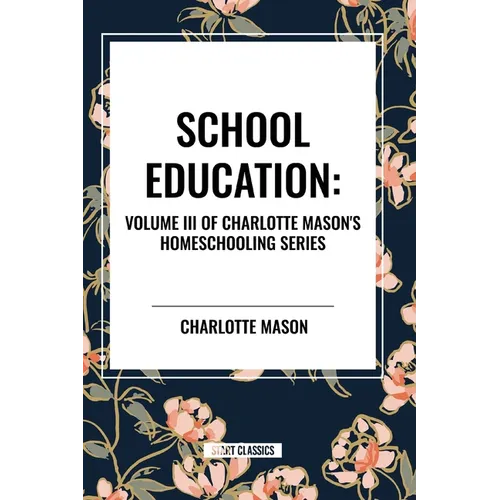 SCHOOL EDUCATION:

VOLUME III OF CHARLOTTE MASON'S HOMESCHOOLING SERIES

CHARLOTTE MASON

START CLASSICS